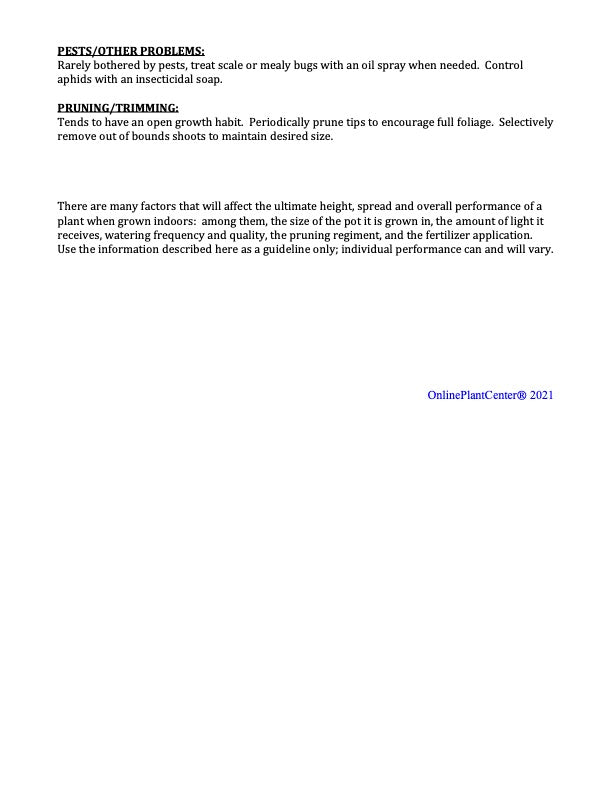 PESTS/OTHER PROBLEMS:
Rarely bothered by pests, treat scale or mealy bugs with an oil spray when needed. Control aphids with an insecticidal soap.

PRUNING/TRIMMING:
Tends to have an open growth habit. Periodically prune tips to encourage full foliage. Selectively remove out of bounds shoots to maintain desired size.

There are many factors that will affect the ultimate height, spread and overall performance of a plant when grown indoors: among them, the size of the pot it is grown in, the amount of light it receives, watering frequency and quality, the pruning regiment, and the fertilizer application. Use the information described here as a guideline only; individual performance can and will vary.

OnlinePlantCenter® 2021